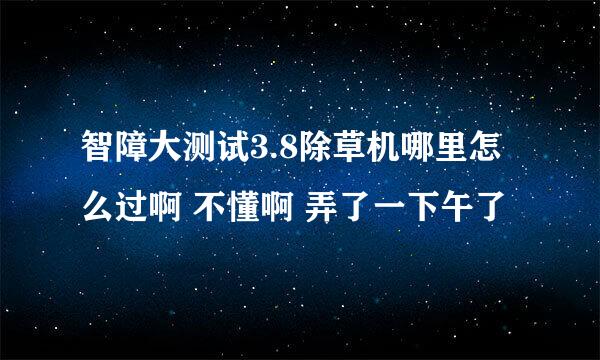 智障大测试3.8除草机哪里怎么过啊 不懂啊 弄了一下午了